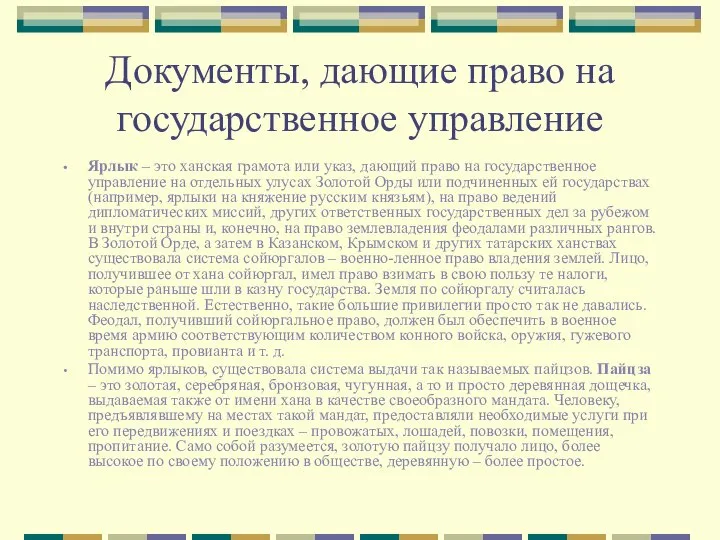 Документы, дающие право на государственное управление

• Ярлык – это ханская грамота или указ, дающий право на государственное управление на отдельных улусах Золотой Орды или подчиненных ей государствах (например, ярлыки на княжение русским князьям), на право ведений дипломатических миссий, других ответственных государственных дел за рубежом и внутри страны и, конечно, на право землевладения феодалами различных рангов. В Золотой Орде, а затем в Казанском, Крымском и других татарских ханствах существовала система сойюргалов – военно-ленное право владения землей. Лицо, получившее от хана сойюргал, имел право взимать в свою пользу те налоги, которые раньше шли в казну государства. Земля по сойюргалу считалась наследственной. Естественно, такие большие привилегии просто так не давались. Феодал, получивший сойюргальное право, должен был обеспечить в военное время армию соответствующим количеством конного войска, оружия, гужевого транспорта, провианта и т. д.

• Помимо ярлыков, существовала система выдачи так называемых пайцзов. Пайцза – это золотая, серебряная, бронзовая, чугунная, а то и просто деревянная дощечка, выдаваемая также от имени хана в качестве своеобразного мандата. Человеку, предъявлявшему на местах такой мандат, предоставляли необходимые услуги при его передвижениях и поездках – провожатых, лошадей, повозки, помещения, пропитание. Само собой разумеется, золотую пайцзу получало лицо, более высокое по своему положению в обществе, деревянную – более простое.